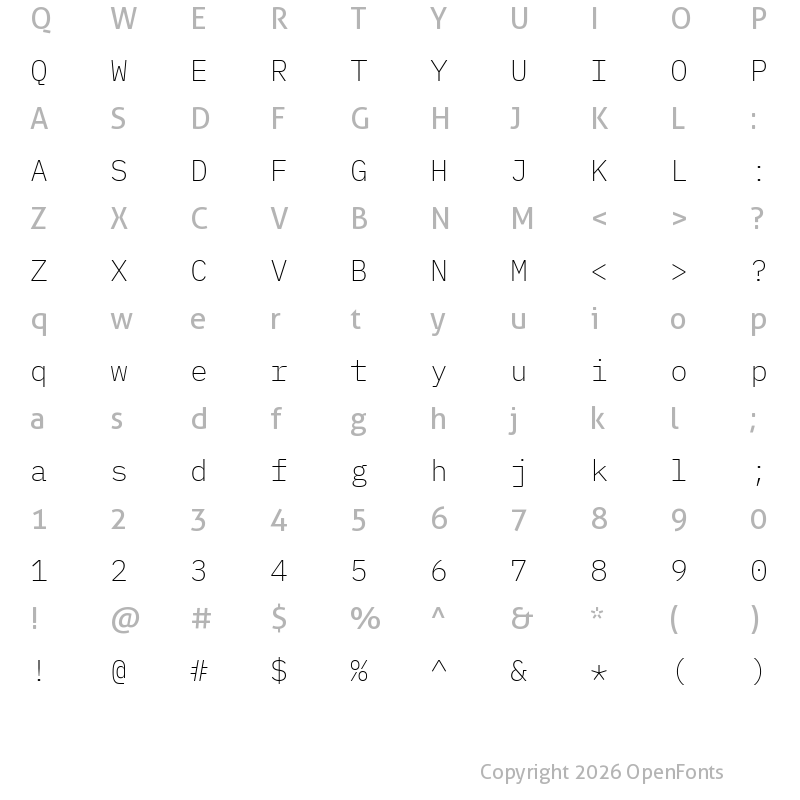 Q W E R T Y U I O P

Q W E R T Y U I O P

A S D F G H J K L :

A S D F G H J K L :

Z X C V B N M < > ?

Z X C V B N M < > ?

q w e r t y u i o p

q w e r t y u i o p

a s d f g h j k l ;

a s d f g h j k l ;

1 2 3 4 5 6 7 8 9 0

1 2 3 4 5 6 7 8 9 0

! @ # $ % ^ & * ( )

! @ # $ % ^ & * ( )

Copyright 2026 OpenFonts